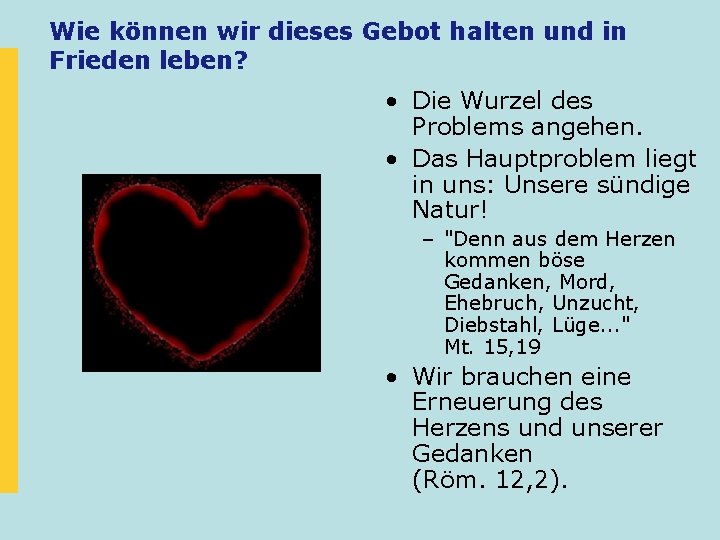 Wie können wir dieses Gebot halten und in Frieden leben?

• Die Wurzel des Problems angehen.
• Das Hauptproblem liegt in uns: Unsere sündige Natur!
– "Denn aus dem Herzen kommen böse Gedanken, Mord, Ehebruch, Unzucht, Diebstahl, Lüge..." Mt. 15,19
• Wir brauchen eine Erneuerung des Herzens und unserer Gedanken (Röm. 12,2).